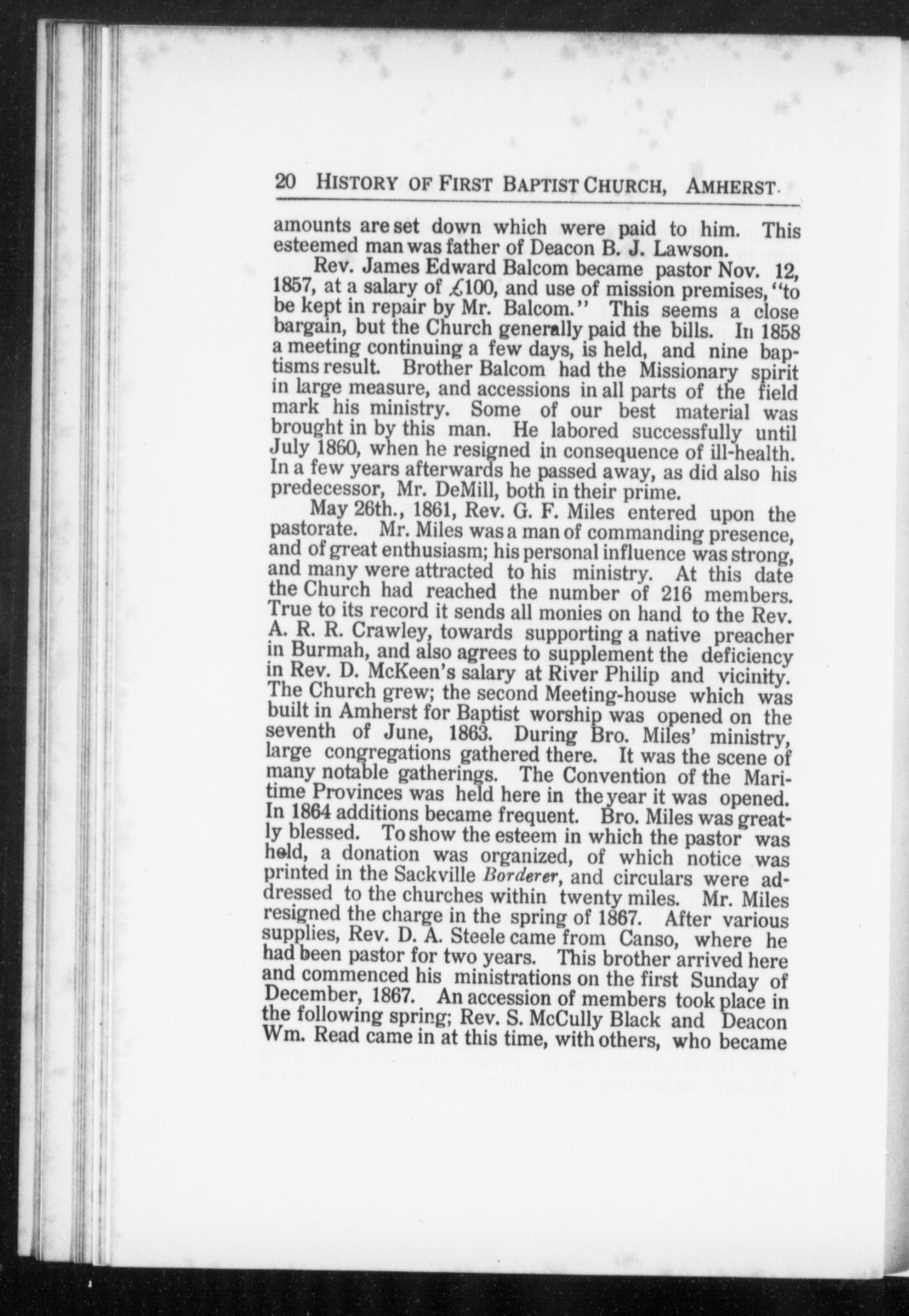 20 HISTORY OF FIRST BAPTIST CHURCH, AMHERST.

amounts are set down which were paid to him. This esteemed man was father of Deacon B. J. Lawson.

Rev. James Edward Balcom became pastor Nov. 12, 1857, at a salary of £100, and use of mission premises, "to be kept in repair by Mr. Balcom." This seems a close bargain, but the Church generally paid the bills. In 1858 a meeting continuing a few days, is held, and nine baptisms result. Brother Balcom had the Missionary spirit in large measure, and accessions in all parts of the field mark his ministry. Some of our best material was brought in by this man. He labored successfully until July 1860, when he resigned in consequence of ill-health. In a few years afterwards he passed away, as did also his predecessor, Mr. DeMill, both in their prime.

May 26th., 1861, Rev. G. F. Miles entered upon the pastorate. Mr. Miles was a man of commanding presence, and of great enthusiasm; his personal influence was strong, and many were attracted to his ministry. At this date the Church had reached the number of 216 members. True to its record it sends all monies on hand to the Rev. A. R. R. Crawley, towards supporting a native preacher in Burmah, and also agrees to supplement the deficiency in Rev. D. McKeen's salary at River Philip and vicinity. The Church grew; the second Meeting-house which was built in Amherst for Baptist worship was opened on the seventh of June, 1863. During Bro. Miles' ministry, large congregations gathered there. It was the scene of many notable gatherings. The Convention of the Maritime Provinces was held here in the year it was opened. In 1864 additions became frequent. Bro. Miles was greatly blessed. To show the esteem in which the pastor was held, a donation was organized, of which notice was printed in the Sackville Borderer, and circulars were addressed to the churches within twenty miles. Mr. Miles resigned the charge in the spring of 1867. After various supplies, Rev. D. A. Steele came from Canso, where he had been pastor for two years. This brother arrived here and commenced his ministrations on the first Sunday of December, 1867. An accession of members took place in the following spring; Rev. S. McCully Black and Deacon Wm. Read came in at this time, with others, who became